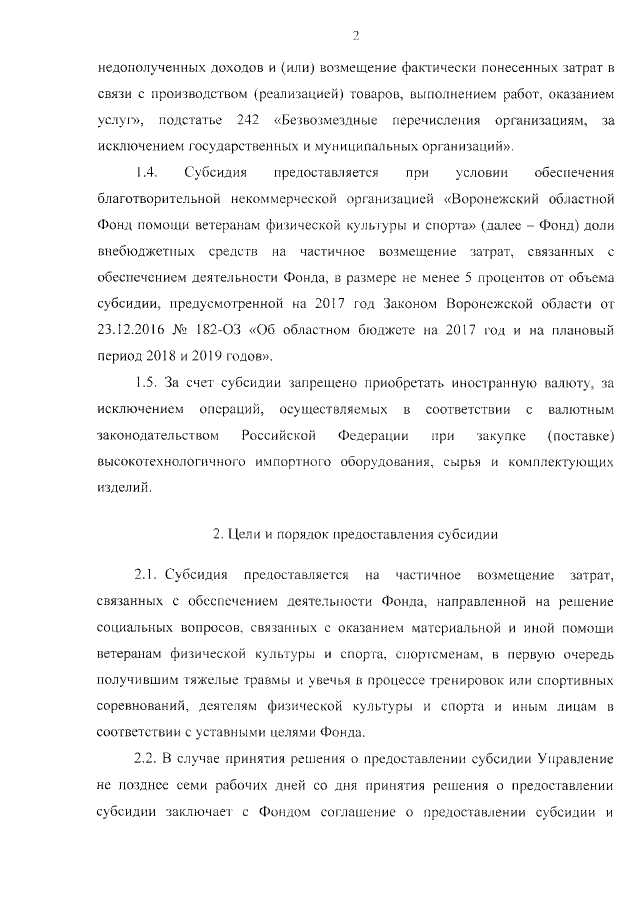 2

недополученных доходов и (или) возмещение фактически понесенных затрат в связи с производством (реализацией) товаров, выполнением работ, оказанием услуг», подстатье 242 «Безвозмездные перечисления организациям, за исключением государственных и муниципальных организаций».

1.4. Субсидия предоставляется при условии обеспечения благотворительной некоммерческой организацией «Воронежский областной Фонд помощи ветеранам физической культуры и спорта» (далее – Фонд) доли внебюджетных средств на частичное возмещение затрат, связанных с обеспечением деятельности Фонда, в размере не менее 5 процентов от объема субсидии, предусмотренной на 2017 год Законом Воронежской области от 23.12.2016 № 182-ОЗ «Об областном бюджете на 2017 год и на плановый период 2018 и 2019 годов».

1.5. За счет субсидии запрещено приобретать иностранную валюту, за исключением операций, осуществляемых в соответствии с валютным законодательством Российской Федерации при закупке (поставке) высокотехнологичного импортного оборудования, сырья и комплектующих изделий.

2. Цели и порядок предоставления субсидии

2.1. Субсидия предоставляется на частичное возмещение затрат, связанных с обеспечением деятельности Фонда, направленной на решение социальных вопросов, связанных с оказанием материальной и иной помощи ветеранам физической культуры и спорта, спортсменам, в первую очередь получившим тяжелые травмы и увечья в процессе тренировок или спортивных соревнований, деятелям физической культуры и спорта и иным лицам в соответствии с уставными целями Фонда.

2.2. В случае принятия решения о предоставлении субсидии Управление не позднее семи рабочих дней со дня принятия решения о предоставлении субсидии заключает с Фондом соглашение о предоставлении субсидии и